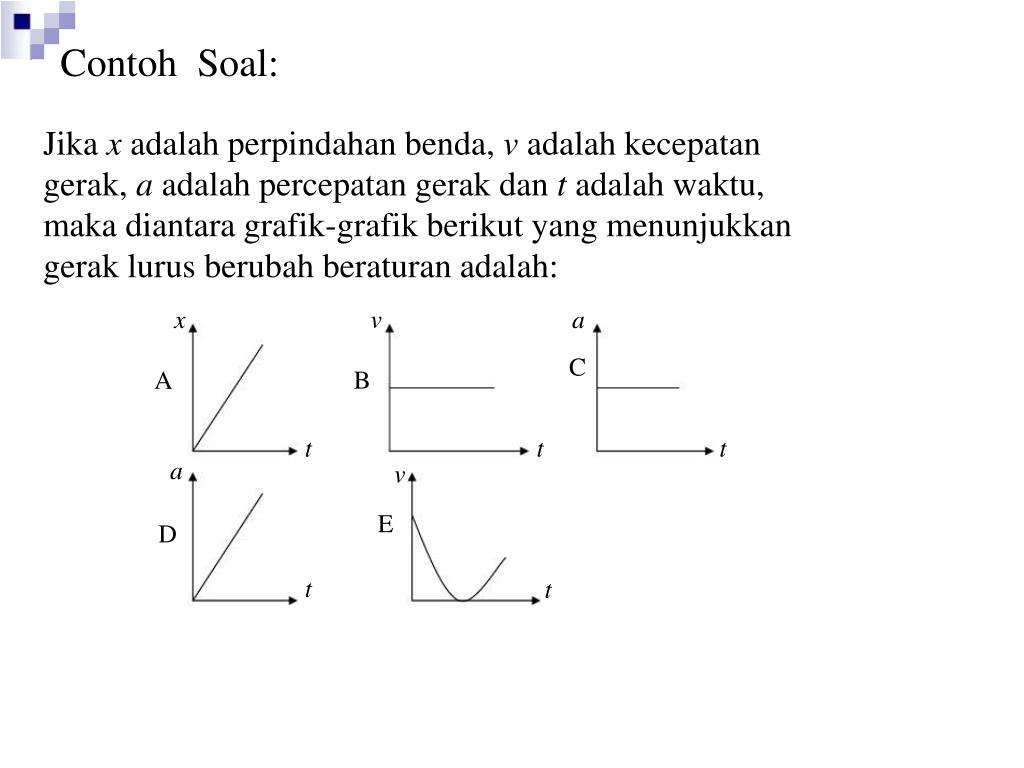 Contoh Soal:

Jika $x$ adalah perpindahan benda, $v$ adalah kecepatan gerak, $a$ adalah percepatan gerak dan $t$ adalah waktu, maka diantara grafik-grafik berikut yang menunjukkan gerak lurus berubah beraturan adalah:

$x$
A
$t$

$v$
B
$t$

$a$
C
$t$

$a$
D
$t$

$v$
E
$t$